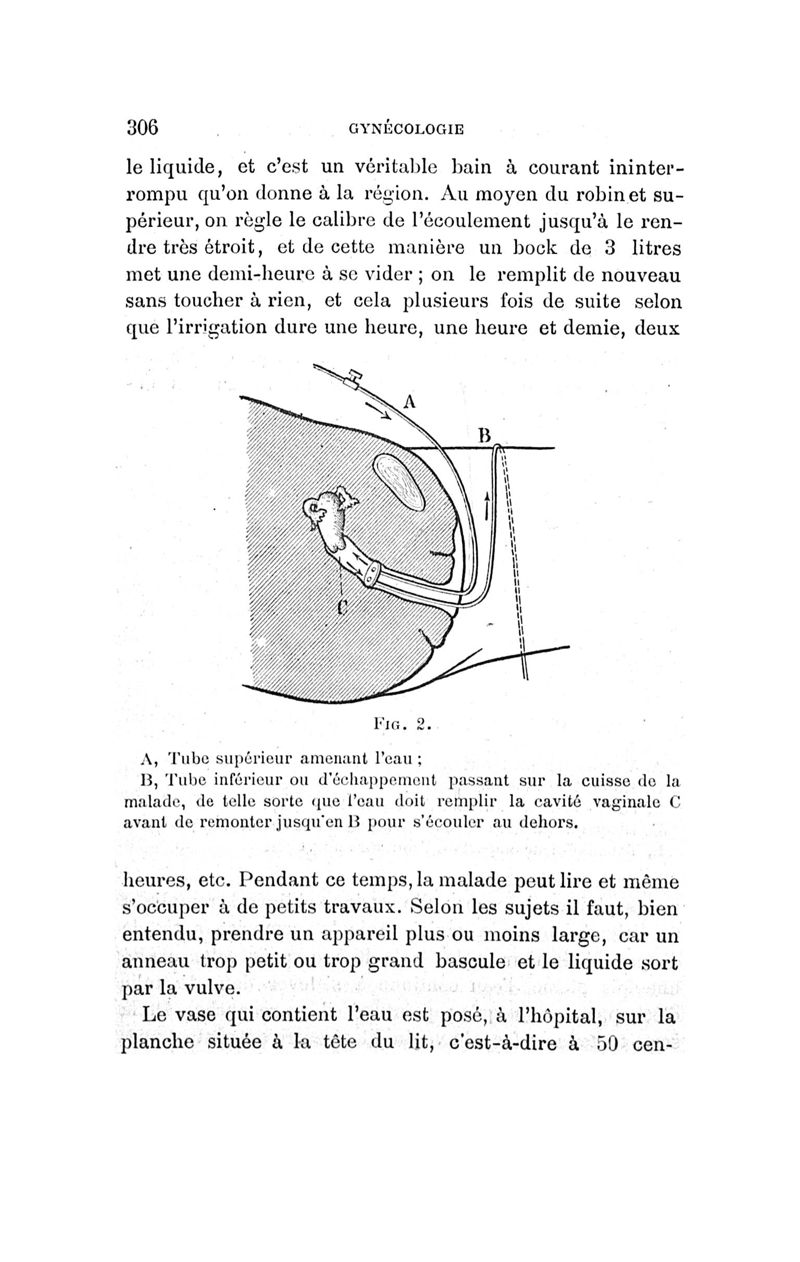 306 GYNÉCOLOGIE

le liquide, et c'est un véritable bain à courant ininterrompu qu'on donne à la région. Au moyen du robinet supérieur, on règle le calibre de l'écoulement jusqu'à le rendre très étroit, et de cette manière un bock de 3 litres met une demi-heure à se vider ; on le remplit de nouveau sans toucher à rien, et cela plusieurs fois de suite selon que l'irrigation dure une heure, une heure et demie, deux

A
B
C

Fig. 2.

A, Tube supérieur amenant l'eau ;
B, Tube inférieur ou d'échappement passant sur la cuisse de la malade, de telle sorte que l'eau doit remplir la cavité vaginale C avant de remonter jusqu'en B pour s'écouler au dehors.

heures, etc. Pendant ce temps, la malade peut lire et même s'occuper à de petits travaux. Selon les sujets il faut, bien entendu, prendre un appareil plus ou moins large, car un anneau trop petit ou trop grand bascule et le liquide sort par la vulve.

Le vase qui contient l'eau est posé, à l'hôpital, sur la planche située à la tête du lit, c'est-à-dire à 50 cen-